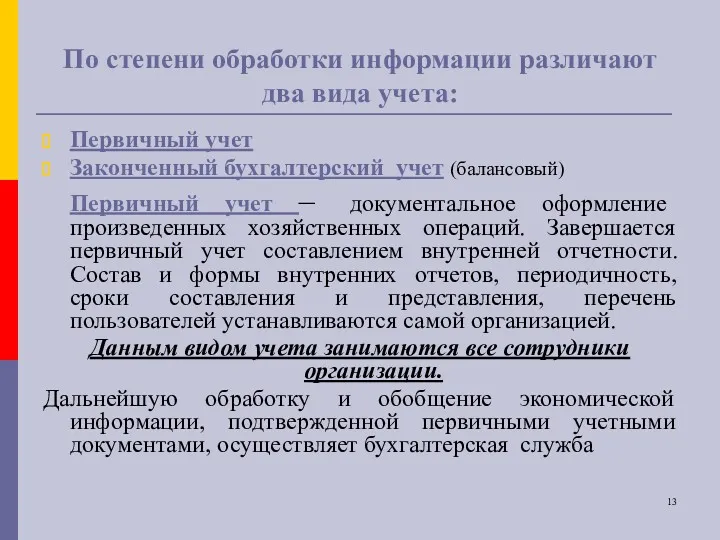 По степени обработки информации различают два вида учета:

Первичный учет
Законченный бухгалтерский учет (балансовый)

Первичный учет – документальное оформление произведенных хозяйственных операций. Завершается первичный учет составлением внутренней отчетности. Состав и формы внутренних отчетов, периодичность, сроки составления и представления, перечень пользователей устанавливаются самой организацией.

Данным видом учета занимаются все сотрудники организации.

Дальнейшую обработку и обобщение экономической информации, подтвержденной первичными учетными документами, осуществляет бухгалтерская служба

13